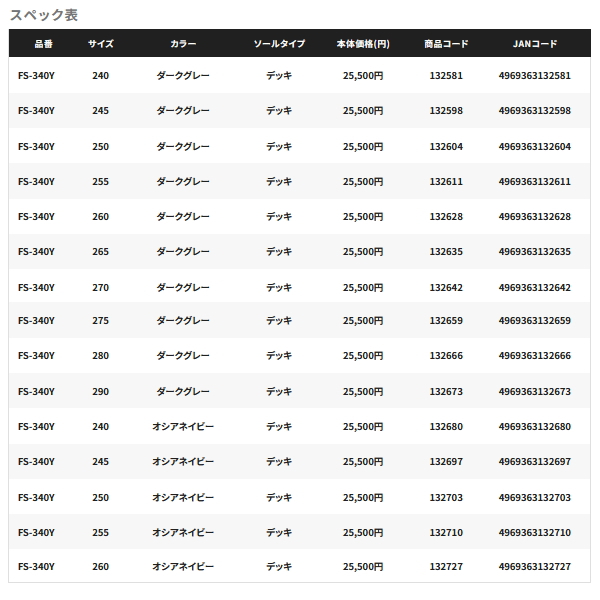 スペック表

| 品番 | サイズ | カラー | ソールタイプ | 本体価格(円) | 商品コード | JANコード |
|---|---|---|---|---|---|---|
| FS-340Y | 240 | ダークグレー | デッキ | 25,500円 | 132581 | 4969363132581 |
| FS-340Y | 245 | ダークグレー | デッキ | 25,500円 | 132598 | 4969363132598 |
| FS-340Y | 250 | ダークグレー | デッキ | 25,500円 | 132604 | 4969363132604 |
| FS-340Y | 255 | ダークグレー | デッキ | 25,500円 | 132611 | 4969363132611 |
| FS-340Y | 260 | ダークグレー | デッキ | 25,500円 | 132628 | 4969363132628 |
| FS-340Y | 265 | ダークグレー | デッキ | 25,500円 | 132635 | 4969363132635 |
| FS-340Y | 270 | ダークグレー | デッキ | 25,500円 | 132642 | 4969363132642 |
| FS-340Y | 275 | ダークグレー | デッキ | 25,500円 | 132659 | 4969363132659 |
| FS-340Y | 280 | ダークグレー | デッキ | 25,500円 | 132666 | 4969363132666 |
| FS-340Y | 290 | ダークグレー | デッキ | 25,500円 | 132673 | 4969363132673 |
| FS-340Y | 240 | オシアネイビー | デッキ | 25,500円 | 132680 | 4969363132680 |
| FS-340Y | 245 | オシアネイビー | デッキ | 25,500円 | 132697 | 4969363132697 |
| FS-340Y | 250 | オシアネイビー | デッキ | 25,500円 | 132703 | 4969363132703 |
| FS-340Y | 255 | オシアネイビー | デッキ | 25,500円 | 132710 | 4969363132710 |
| FS-340Y | 260 | オシアネイビー | デッキ | 25,500円 | 132727 | 4969363132727 |